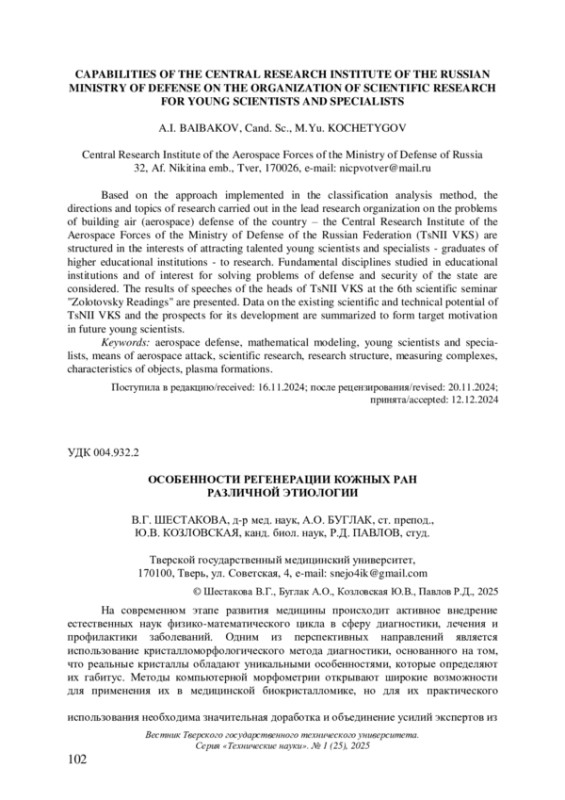 CAPABILITIES OF THE CENTRAL RESEARCH INSTITUTE OF THE RUSSIAN MINISTRY OF DEFENSE ON THE ORGANIZATION OF SCIENTIFIC RESEARCH FOR YOUNG SCIENTISTS AND SPECIALISTS

A.I. BAIBAKOV, Cand. Sc., M.Yu. KOCHETYGOV

Central Research Institute of the Aerospace Forces of the Ministry of Defense of Russia
32, Af. Nikitina emb., Tver, 170026, e-mail: nicpvotver@mail.ru

Based on the approach implemented in the classification analysis method, the directions and topics of research carried out in the lead research organization on the problems of building air (aerospace) defense of the country – the Central Research Institute of the Aerospace Forces of the Ministry of Defense of the Russian Federation (TsNII VKS) are structured in the interests of attracting talented young scientists and specialists - graduates of higher educational institutions - to research. Fundamental disciplines studied in educational institutions and of interest for solving problems of defense and security of the state are considered. The results of speeches of the heads of TsNII VKS at the 6th scientific seminar "Zolotovsky Readings" are presented. Data on the existing scientific and technical potential of TsNII VKS and the prospects for its development are summarized to form target motivation in future young scientists.

Keywords: aerospace defense, mathematical modeling, young scientists and specialists, means of aerospace attack, scientific research, research structure, measuring complexes, characteristics of objects, plasma formations.

Поступила в редакцию/received: 16.11.2024; после рецензирования/revised: 20.11.2024; принята/accepted: 12.12.2024

УДК 004.932.2

ОСОБЕННОСТИ РЕГЕНЕРАЦИИ КОЖНЫХ РАН РАЗЛИЧНОЙ ЭТИОЛОГИИ

В.Г. ШЕСТАКОВА, д-р мед. наук, А.О. БУГЛАК, ст. препод., Ю.В. КОЗЛОВСКАЯ, канд. биол. наук, Р.Д. ПАВЛОВ, студ.

Тверской государственный медицинский университет,
170100, Тверь, ул. Советская, 4, e-mail: snejo4ik@gmail.com

© Шестакова В.Г., Буглак А.О., Козловская Ю.В., Павлов Р.Д., 2025

На современном этапе развития медицины происходит активное внедрение естественных наук физико-математического цикла в сферу диагностики, лечения и профилактики заболеваний. Одним из перспективных направлений является использование кристалломорфологического метода диагностики, основанного на том, что реальные кристаллы обладают уникальными особенностями, которые определяют их габитус. Методы компьютерной морфометрии открывают широкие возможности для применения их в медицинской биокристалломике, но для их практического использования необходима значительная доработка и объединение усилий экспертов из

Вестник Тверского государственного технического университета.
Серия «Технические науки». № 1 (25), 2025

102